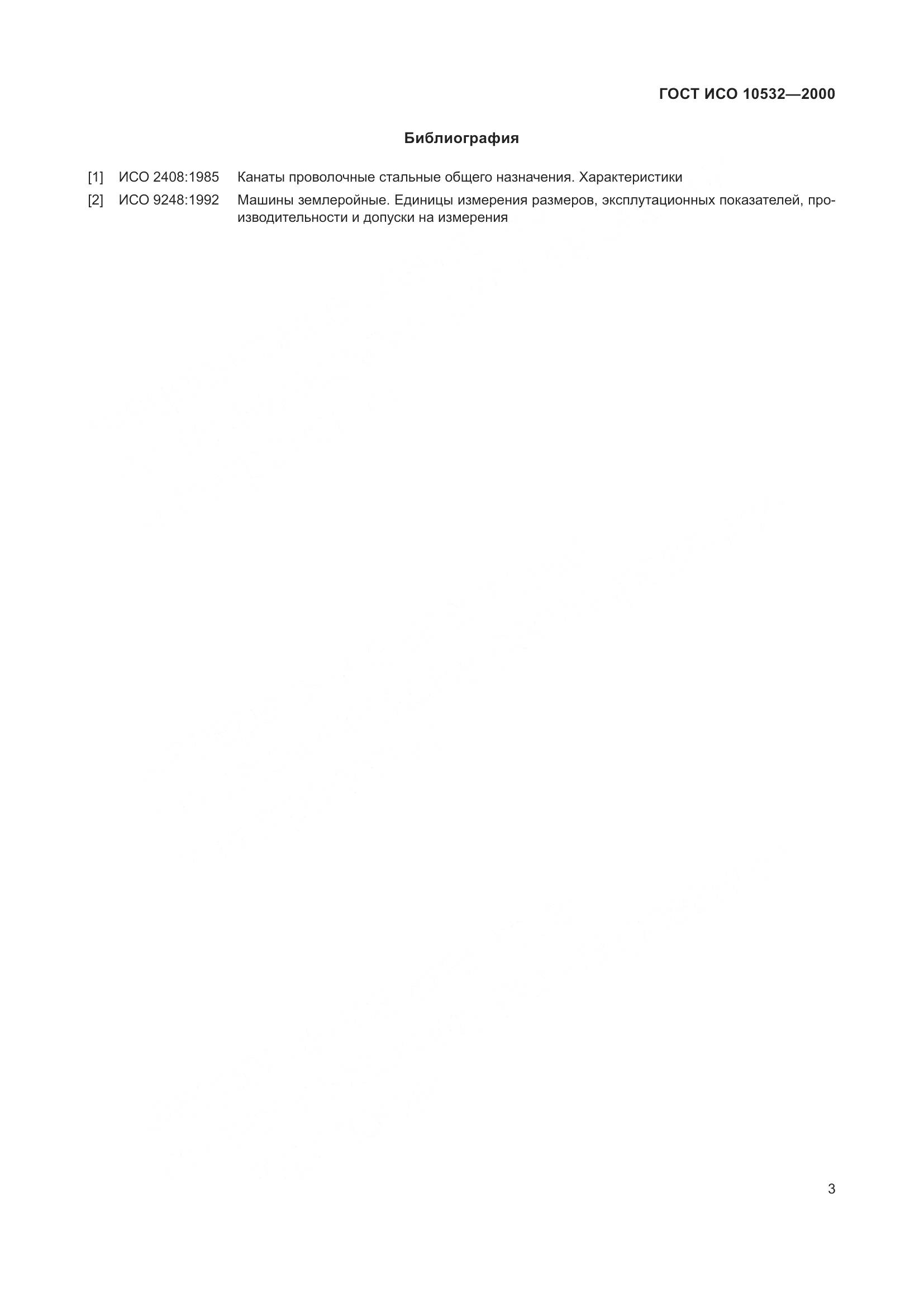 ГОСТ ИСО 10532—2000

Библиография

[1] ИСО 2408:1985 Канаты проволочные стальные общего назначения. Характеристики

[2] ИСО 9248:1992 Машины землеройные. Единицы измерения размеров, эксплутационных показателей, производительности и допуски на измерения

3